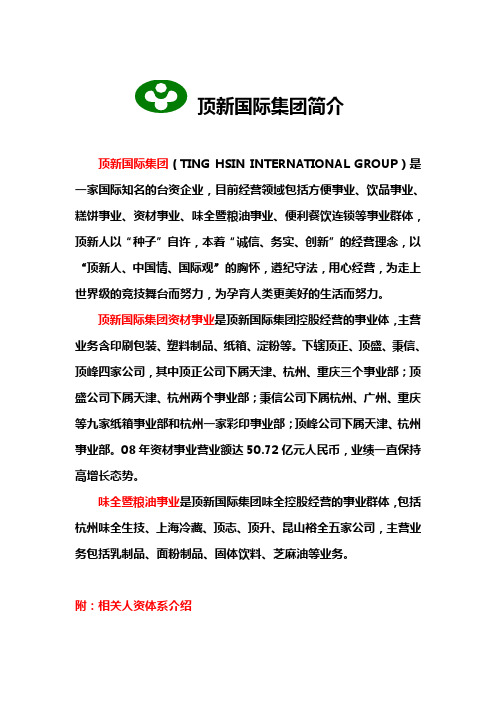 顶新国际集团简介

顶新国际集团（TING HSIN INTERNATIONAL GROUP）是一家国际知名的台资企业，目前经营领域包括方便事业、饮品事业、糕饼事业、资材事业、味全暨粮油事业、便利餐饮连锁等事业群体，顶新人以“种子”自许，本着“诚信、务实、创新”的经营理念，以“顶新人、中国情、国际观”的胸怀，遵纪守法，用心经营，为走上世界级的竞技舞台而努力，为孕育人类更美好的生活而努力。

顶新国际集团资材事业是顶新国际集团控股经营的事业体，主营业务含印刷包装、塑料制品、纸箱、淀粉等。下辖顶正、顶盛、秉信、顶峰四家公司，其中顶正公司下属天津、杭州、重庆三个事业部；顶盛公司下属天津、杭州两个事业部；秉信公司下属杭州、广州、重庆等九家纸箱事业部和杭州一家彩印事业部；顶峰公司下属天津、杭州事业部。08年资材事业营业额达50.72亿元人民币，业绩一直保持高增长态势。

味全暨粮油事业是顶新国际集团味全控股经营的事业群体，包括杭州味全生技、上海冷藏、顶志、顶升、昆山裕全五家公司，主营业务包括乳制品、面粉制品、固体饮料、芝麻油等业务。

附：相关人资体系介绍